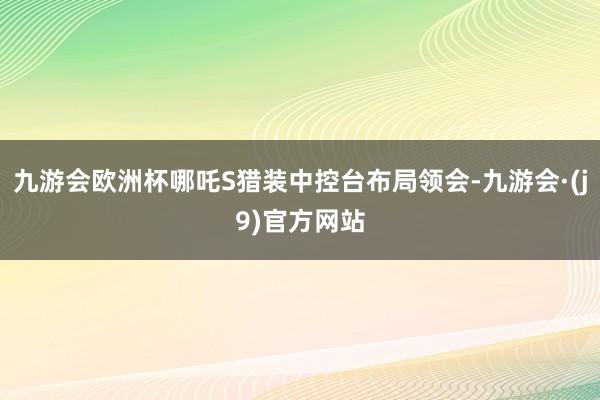 九游会欧洲杯哪吒S猎装中控台布局领会-九游会·(j9)官方网站